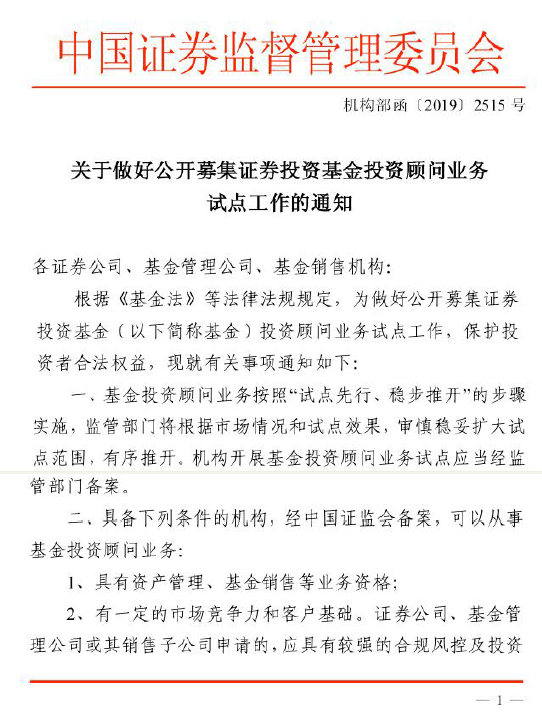 中国证券监督管理委员会

机构部函〔2019〕2515 号

关于做好公开募集证券投资基金投资顾问业务试点工作的通知

各证券公司、基金管理公司、基金销售机构：

根据《基金法》等法律法规规定，为做好公开募集证券投资基金（以下简称基金）投资顾问业务试点工作，保护投资者合法权益，现就有关事项通知如下：

一、基金投资顾问业务按照“试点先行、稳步推开”的步骤实施，监管部门将根据市场情况和试点效果，审慎稳妥扩大试点范围，有序推开。机构开展基金投资顾问业务试点应当经监管部门备案。

二、具备下列条件的机构，经中国证监会备案，可以从事基金投资顾问业务：

1、具有资产管理、基金销售等业务资格；

2、有一定的市场竞争力和客户基础。证券公司、基金管理公司或其销售子公司申请的，应具有较强的合规风控及投资

— 1 —